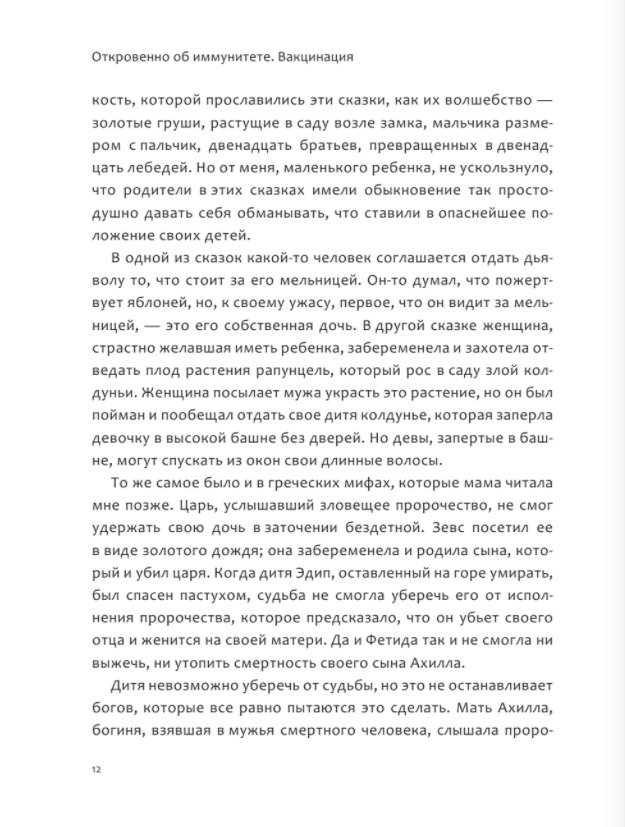 Откровенно об иммунитете. Вакцинация

кость, которой прославились эти сказки, как их волшебство — золотые груши, растущие в саду возле замка, мальчика размером с пальчик, двенадцать братьев, превращенных в двенадцать лебедей. Но от меня, маленького ребенка, не ускользнуло, что родители в этих сказках имели обыкновение так простодушно давать себя обманывать, что ставили в опаснейшее положение своих детей.

В одной из сказок какой-то человек соглашается отдать дьяволу то, что стоит за его мельницей. Он-то думал, что пожертвует яблоней, но, к своему ужасу, первое, что он видит за мельницей, — это его собственная дочь. В другой сказке женщина, страстно желавшая иметь ребенка, забеременела и захотела отведать плод растения рапунцель, который рос в саду злой колдуньи. Женщина посылает мужа украсть это растение, но он был пойман и пообещал отдать свое дитя колдунье, которая заперла девочку в высокой башне без дверей. Но девы, запертые в башне, могут спускать из окон свои длинные волосы.

То же самое было и в греческих мифах, которые мама читала мне позже. Царь, услышавший зловещее пророчество, не смог удержать свою дочь в заточении бездетной. Зевс посетил ее в виде золотого дождя; она забеременела и родила сына, который и убил царя. Когда дитя Эдип, оставленный на горе умирать, был спасен пастухом, судьба не смогла уберечь его от исполнения пророчества, которое предсказало, что он убьет своего отца и женится на своей матери. Да и Фетида так и не смогла ни выжечь, ни утопить смертность своего сына Ахилла.

Дитя невозможно уберечь от судьбы, но это не останавливает богов, которые все равно пытаются это сделать. Мать Ахилла, богиня, взявшая в мужья смертного человека, слышала проро-

12